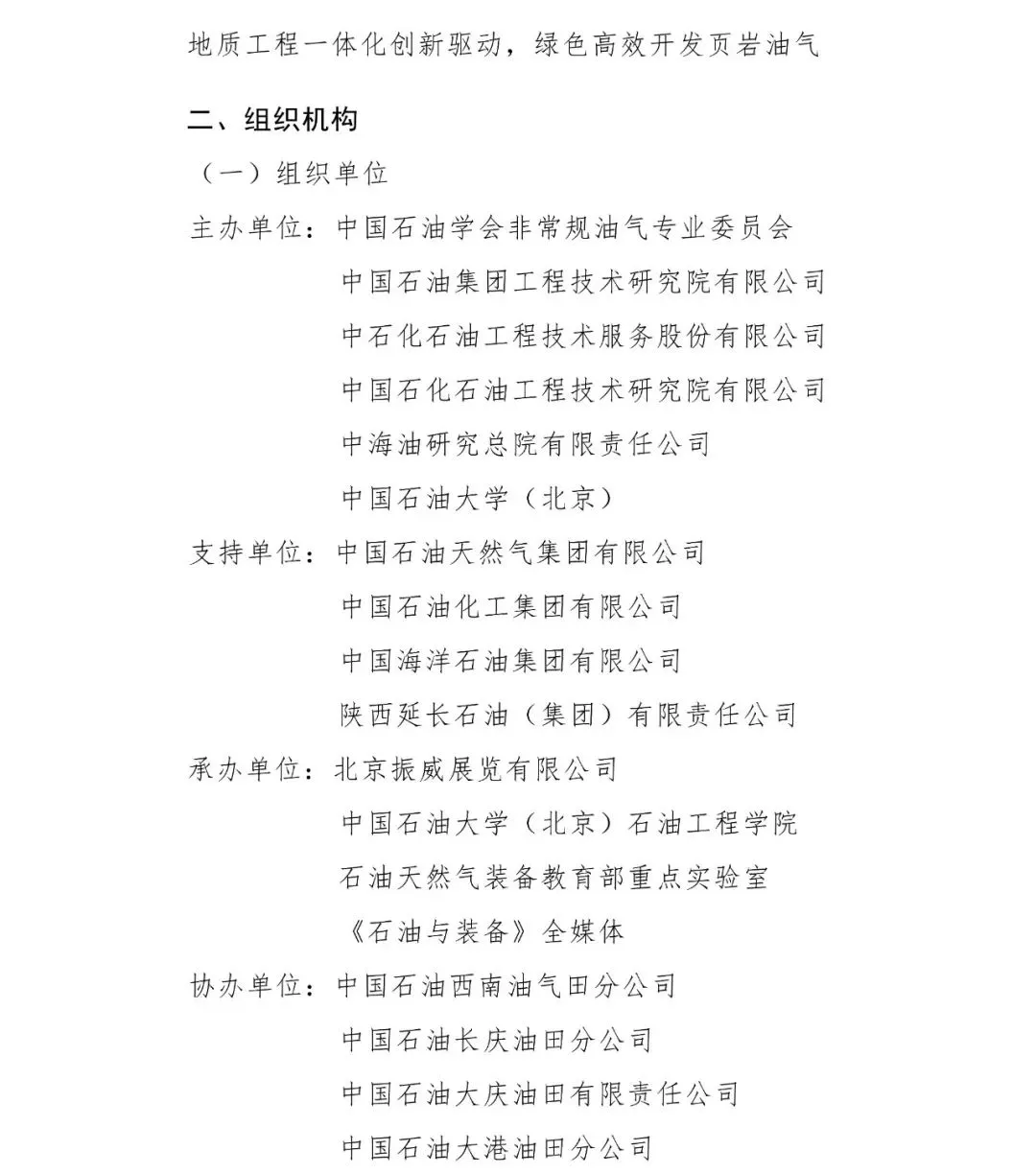 地质工程一体化创新驱动，绿色高效开发页岩油气

二、组织机构

（一）组织单位

主办单位：中国石油学会非常规油气专业委员会
中国石油集团工程技术研究院有限公司
中石化石油工程技术服务股份有限公司
中国石化石油工程技术研究院有限公司
中海油研究总院有限责任公司
中国石油大学（北京）

支持单位：中国石油天然气集团有限公司
中国石油化工集团有限公司
中国海洋石油集团有限公司
陕西延长石油（集团）有限责任公司

承办单位：北京振威展览有限公司
中国石油大学（北京）石油工程学院
石油天然气装备教育部重点实验室
《石油与装备》全媒体

协办单位：中国石油西南油气田分公司
中国石油长庆油田分公司
中国石油大庆油田有限责任公司
中国石油大港油田分公司